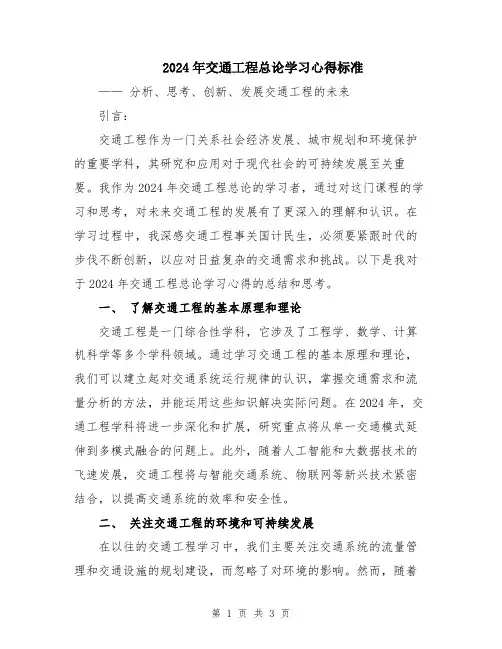 2024年交通工程总论学习心得标准

—— 分析、思考、创新、发展交通工程的未来

引言：

交通工程作为一门关系社会经济发展、城市规划和环境保护的重要学科，其研究和应用对于现代社会的可持续发展至关重要。我作为2024年交通工程总论的学习者，通过对这门课程的学习和思考，对未来交通工程的发展有了更深入的理解和认识。在学习过程中，我深感交通工程事关国计民生，必须要紧跟时代的步伐不断创新，以应对日益复杂的交通需求和挑战。以下是我对于2024年交通工程总论学习心得的总结和思考。

一、 了解交通工程的基本原理和理论

交通工程是一门综合性学科，它涉及了工程学、数学、计算机科学等多个学科领域。通过学习交通工程的基本原理和理论，我们可以建立起对交通系统运行规律的认识，掌握交通需求和流量分析的方法，并能运用这些知识解决实际问题。在2024年，交通工程学科将进一步深化和扩展，研究重点将从单一交通模式延伸到多模式融合的问题上。此外，随着人工智能和大数据技术的飞速发展，交通工程将与智能交通系统、物联网等新兴技术紧密结合，以提高交通系统的效率和安全性。

二、 关注交通工程的环境和可持续发展

在以往的交通工程学习中，我们主要关注交通系统的流量管理和交通设施的规划建设，而忽略了对环境的影响。然而，随着

第 1 页 共 3 页